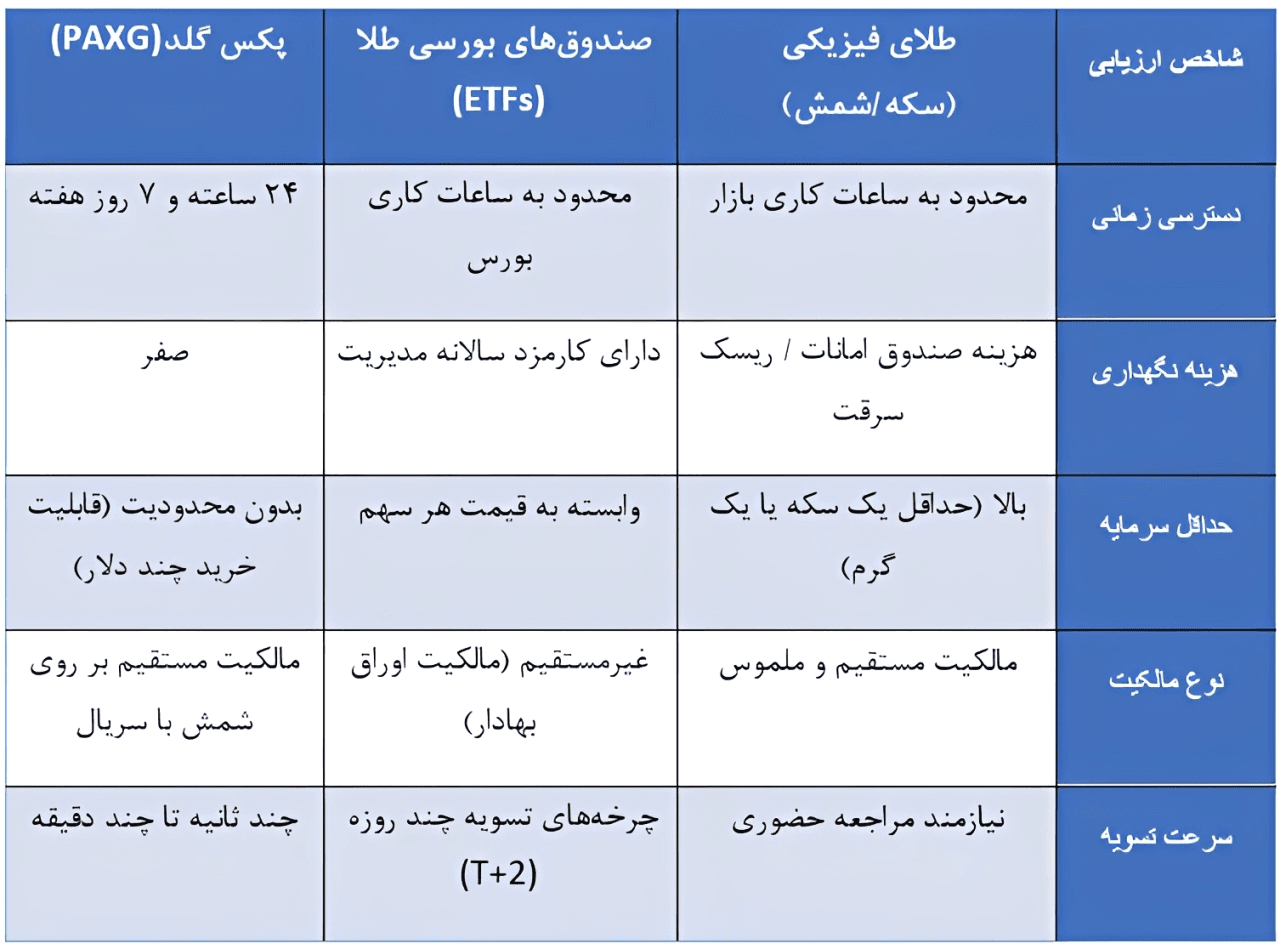 | شاخص ارزیابی | طلای فیزیکی (سکه/شمش) | صندوق‌های بورسی طلا (ETFs) | پکس گلد(PAXG) |
|---|---|---|---|
| دسترسی زمانی | محدود به ساعات کاری بازار | محدود به ساعات کاری بورس | ۲۴ ساعته و ۷ روز هفته |
| هزینه نگهداری | هزینه صندوق امانات / ریسک سرقت | دارای کارمزد سالانه مدیریت | صفر |
| حداقل سرمایه | بالا (حداقل یک سکه یا یک گرم) | وابسته به قیمت هر سهم | بدون محدودیت (قابلیت خرید چند دلار) |
| نوع مالکیت | مالکیت مستقیم و ملموس | غیرمستقیم (مالکیت اوراق بهادار) | مالکیت مستقیم بر روی شمش با سریال |
| سرعت تسویه | نیازمند مراجعه حضوری | چرخه‌های تسویه چند روزه (T+2) | چند ثانیه تا چند دقیقه |